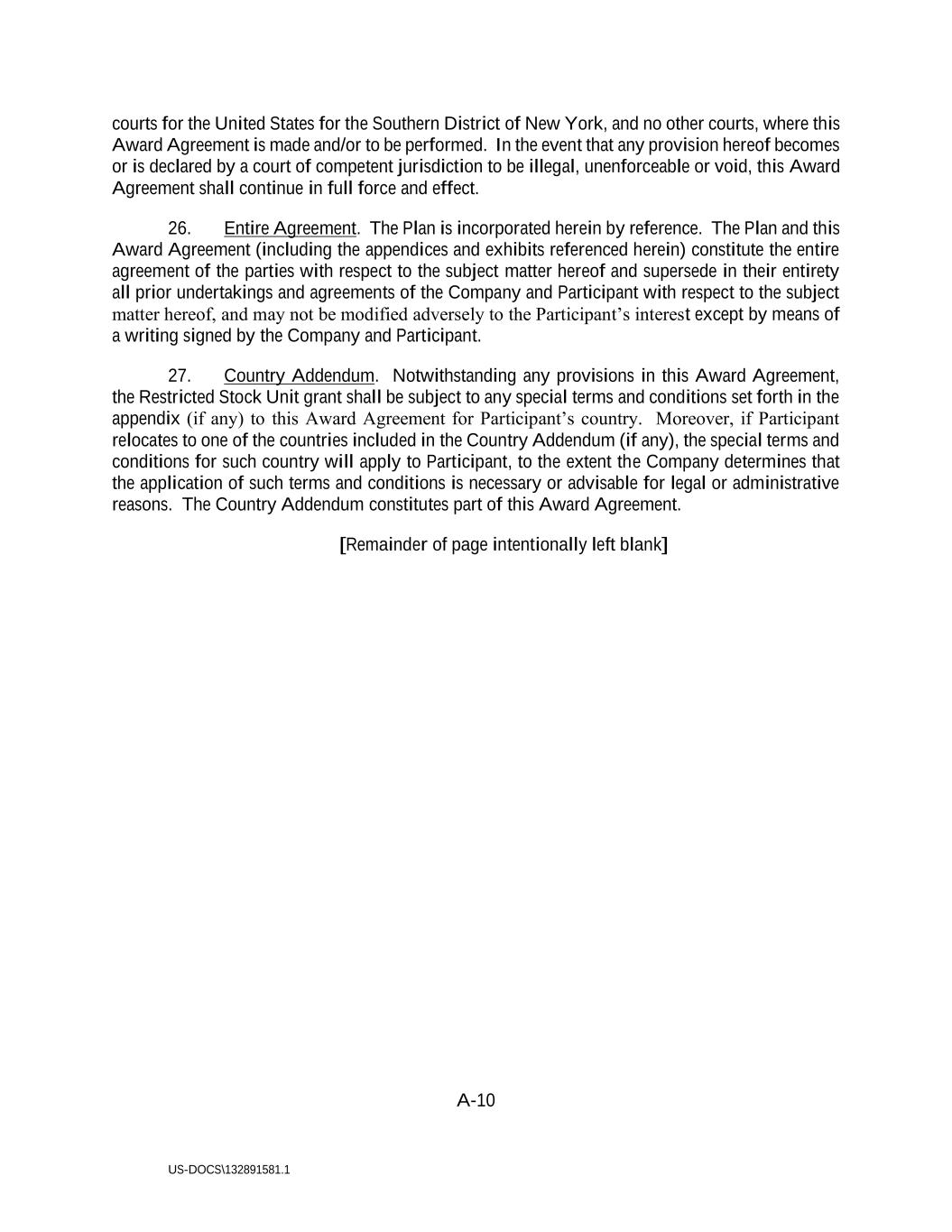 courts for the United States for the Southern District of New York, and no other courts, where this Award Agreement is made and/or to be performed. In the event that any provision hereof becomes or is declared by a court of competent jurisdiction to be illegal, unenforceable or void, this Award Agreement shall continue in full force and effect.

26. Entire Agreement. The Plan is incorporated herein by reference. The Plan and this Award Agreement (including the appendices and exhibits referenced herein) constitute the entire agreement of the parties with respect to the subject matter hereof and supersede in their entirety all prior undertakings and agreements of the Company and Participant with respect to the subject matter hereof, and may not be modified adversely to the Participant's interest except by means of a writing signed by the Company and Participant.

27. Country Addendum. Notwithstanding any provisions in this Award Agreement, the Restricted Stock Unit grant shall be subject to any special terms and conditions set forth in the appendix (if any) to this Award Agreement for Participant's country. Moreover, if Participant relocates to one of the countries included in the Country Addendum (if any), the special terms and conditions for such country will apply to Participant, to the extent the Company determines that the application of such terms and conditions is necessary or advisable for legal or administrative reasons. The Country Addendum constitutes part of this Award Agreement.

[Remainder of page intentionally left blank]

A-10

US-DOCS\132891581.1